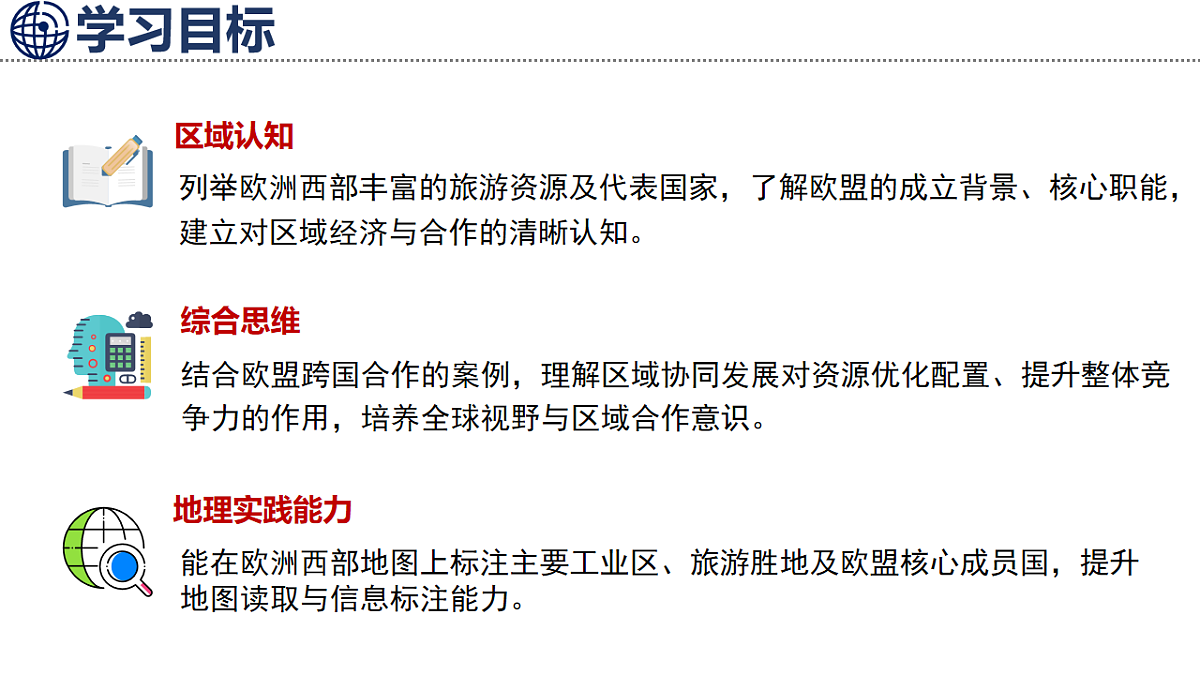 学习目标

区域认知

列举欧洲西部丰富的旅游资源及代表国家，了解欧盟的成立背景、核心职能，建立对区域经济与合作的清晰认知。

综合思维

结合欧盟跨国合作的案例，理解区域协同发展对资源优化配置、提升整体竞争力的作用，培养全球视野与区域合作意识。

地理实践能力

能在欧洲西部地图上标注主要工业区、旅游胜地及欧盟核心成员国，提升地图读取与信息标注能力。